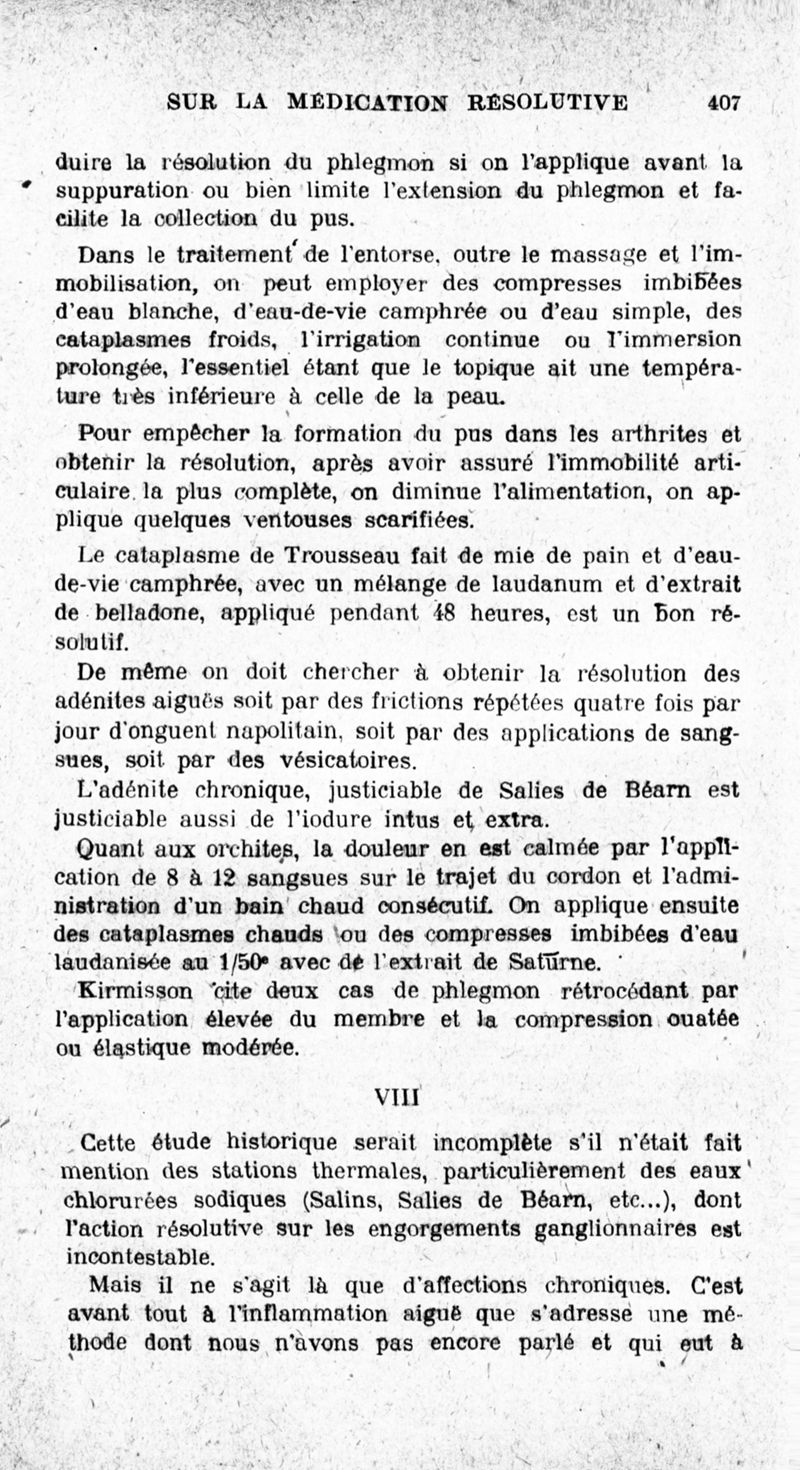 SUR LA MÉDICATION RÉSOLUTIVE 407

duire la résolution du phlegmon si on l'applique avant la suppuration ou bien limite l'extension du phlegmon et facilite la collection du pus.

Dans le traitement de l'entorse, outre le massage et l'immobilisation, on peut employer des compresses imbibées d'eau blanche, d'eau-de-vie camphrée ou d'eau simple, des cataplasmes froids, l'irrigation continue ou l'immersion prolongée, l'essentiel étant que le topique ait une température très inférieure à celle de la peau.

Pour empêcher la formation du pus dans les arthrites et obtenir la résolution, après avoir assuré l'immobilité articulaire la plus complète, on diminue l'alimentation, on applique quelques ventouses scarifiées.

Le cataplasme de Trousseau fait de mie de pain et d'eau-de-vie camphrée, avec un mélange de laudanum et d'extrait de belladone, appliqué pendant 48 heures, est un bon résolutif.

De même on doit chercher à obtenir la résolution des adénites aiguës soit par des frictions répétées quatre fois par jour d'onguent napolitain, soit par des applications de sangsues, soit par des vésicatoires.

L'adénite chronique, justiciable de Salies de Béarn est justiciable aussi de l'iodure intus et extra.

Quant aux orchites, la douleur en est calmée par l'application de 8 à 12 sangsues sur le trajet du cordon et l'administration d'un bain chaud consécutif. On applique ensuite des cataplasmes chauds ou des compresses imbibées d'eau laudanisée au 1/50e avec de l'extrait de Saturne.

Kirmisson cite deux cas de phlegmon rétrocédant par l'application élevée du membre et la compression ouatée ou élastique modérée.

VIII

Cette étude historique serait incomplète s'il n'était fait mention des stations thermales, particulièrement des eaux chlorurées sodiques (Salins, Salies de Béarn, etc...), dont l'action résolutive sur les engorgements ganglionnaires est incontestable.

Mais il ne s'agit là que d'affections chroniques. C'est avant tout à l'inflammation aiguë que s'adresse une méthode dont nous n'avons pas encore parlé et qui eut à